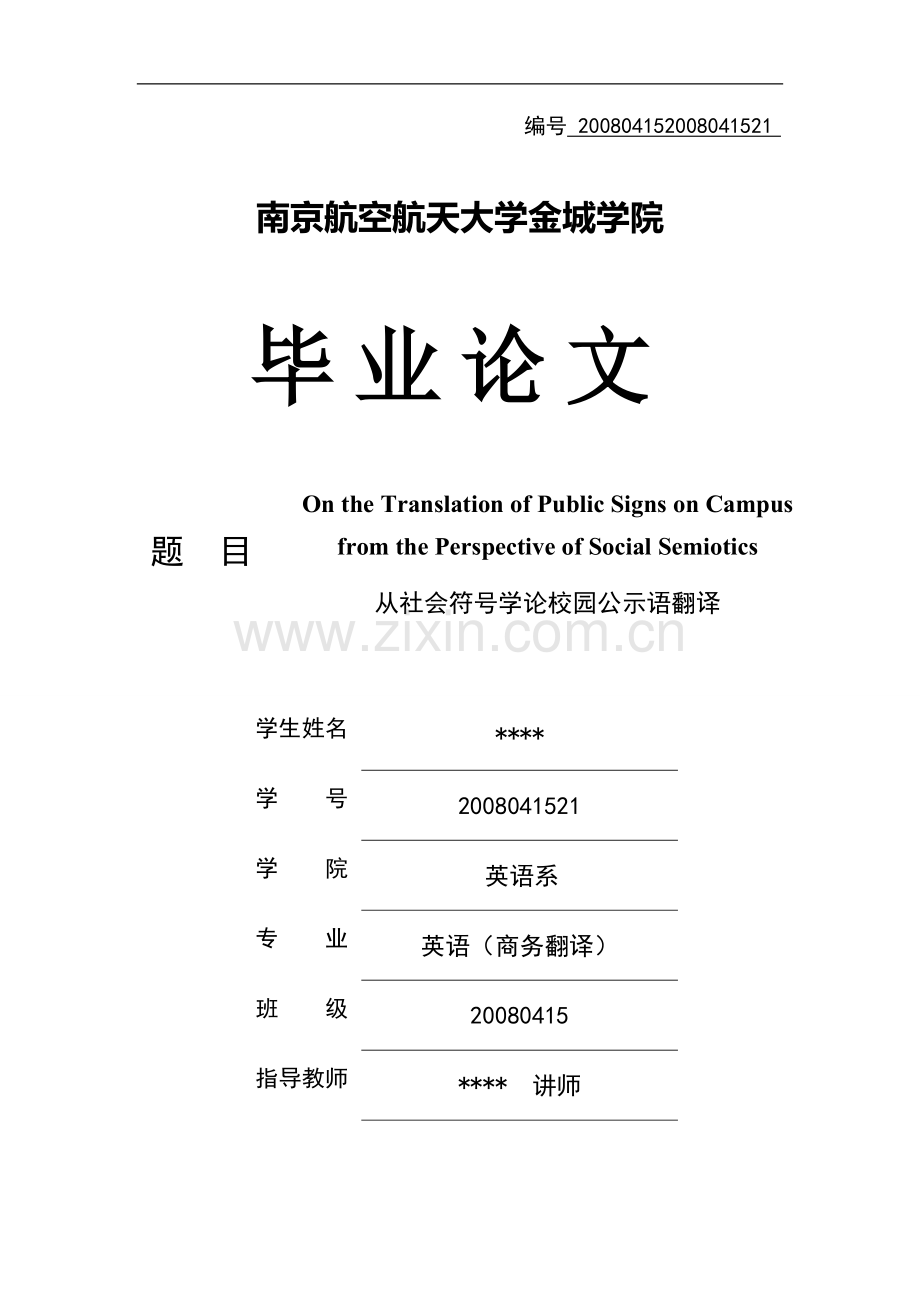 编号 200804152008041521

南京航空航天大学金城学院

毕业论文

题 目 On the Translation of Public Signs on Campus from the Perspective of Social Semiotics

从社会符号学论校园公示语翻译

www.zixin.com.cn

学生姓名 ****

学 号 2008041521

学 院 英语系

专 业 英语（商务翻译）

班 级 20080415

指导教师 **** 讲师